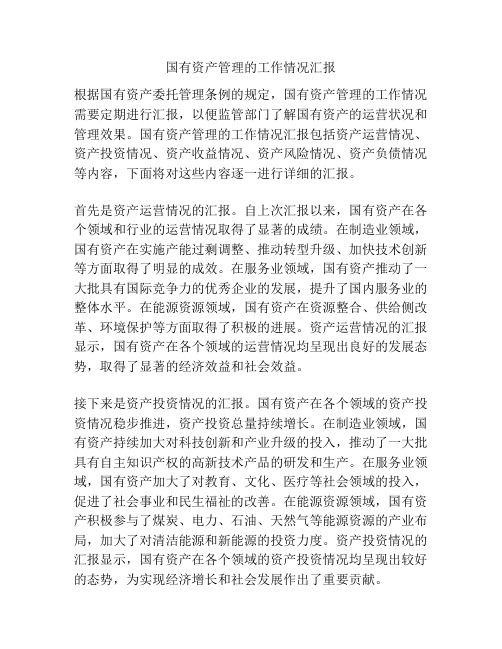 国有资产管理的工作情况汇报

根据国有资产委托管理条例的规定，国有资产管理的工作情况需要定期进行汇报，以便监管部门了解国有资产的运营状况和管理效果。国有资产管理的工作情况汇报包括资产运营情况、资产投资情况、资产收益情况、资产风险情况、资产负债情况等内容，下面将对这些内容逐一进行详细的汇报。

首先是资产运营情况的汇报。自上次汇报以来，国有资产在各个领域和行业的运营情况取得了显著的成绩。在制造业领域，国有资产在实施产能过剩调整、推动转型升级、加快技术创新等方面取得了明显的成效。在服务业领域，国有资产推动了一大批具有国际竞争力的优秀企业的发展，提升了国内服务业的整体水平。在能源资源领域，国有资产在资源整合、供给侧改革、环境保护等方面取得了积极的进展。资产运营情况的汇报显示，国有资产在各个领域的运营情况均呈现出良好的发展态势，取得了显著的经济效益和社会效益。

接下来是资产投资情况的汇报。国有资产在各个领域的资产投资情况稳步推进，资产投资总量持续增长。在制造业领域，国有资产持续加大对科技创新和产业升级的投入，推动了一大批具有自主知识产权的高新技术产品的研发和生产。在服务业领域，国有资产加大了对教育、文化、医疗等社会领域的投入，促进了社会事业和民生福祉的改善。在能源资源领域，国有资产积极参与了煤炭、电力、石油、天然气等能源资源的产业布局，加大了对清洁能源和新能源的投资力度。资产投资情况的汇报显示，国有资产在各个领域的资产投资情况均呈现出较好的态势，为实现经济增长和社会发展作出了重要贡献。